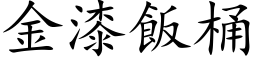 金漆飯桶